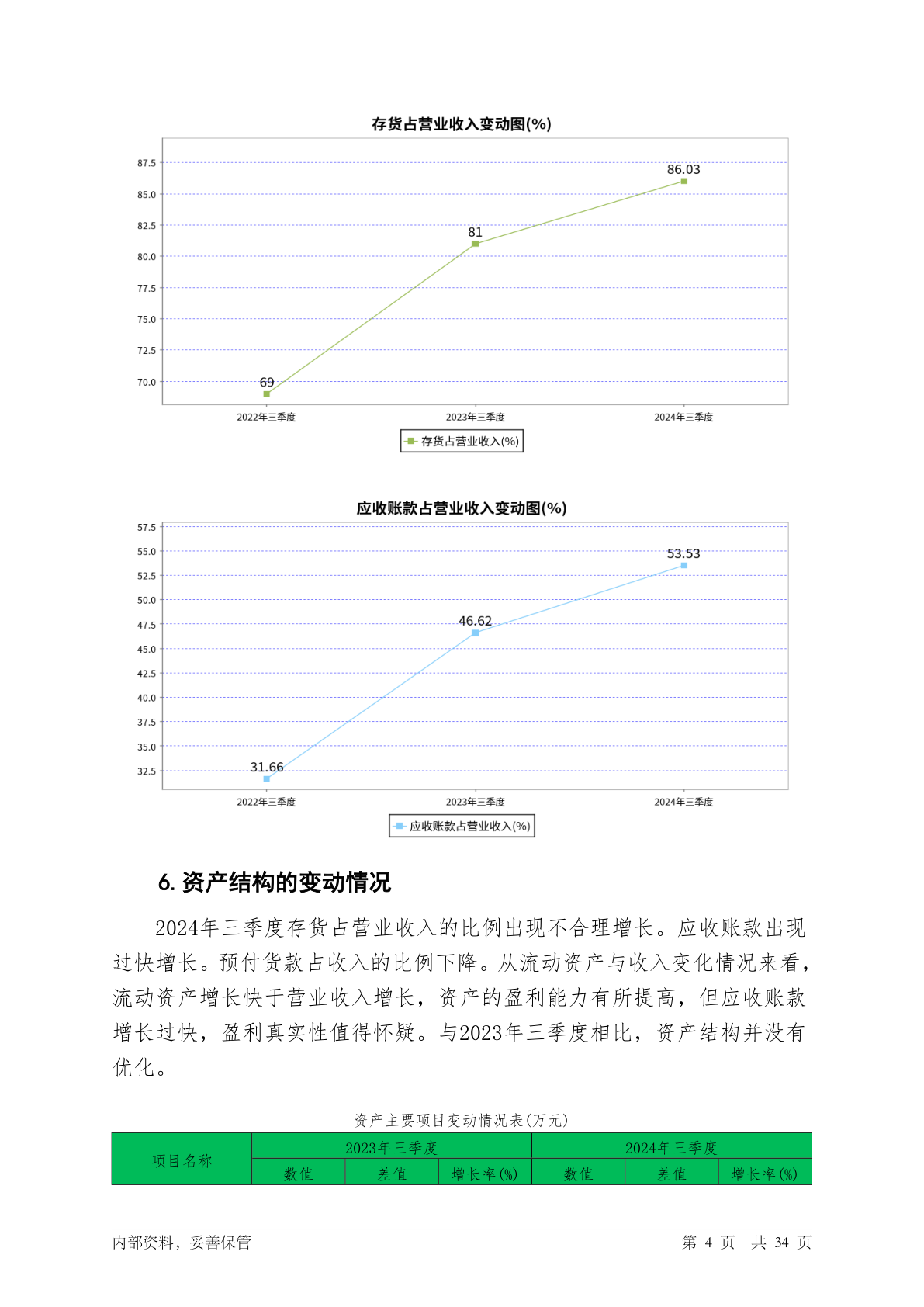 存货占营业收入变动图(%)

87.5
85.0
82.5
80.0
77.5
75.0
72.5
70.0

69
81
86.03

2022年三季度
2023年三季度
2024年三季度

存货占营业收入(%)

应收账款占营业收入变动图(%)

57.5
55.0
52.5
50.0
47.5
45.0
42.5
40.0
37.5
35.0
32.5

31.66
46.62
53.53

2022年三季度
2023年三季度
2024年三季度

应收账款占营业收入(%)

6. 资产结构的变动情况

2024年三季度存货占营业收入的比例出现不合理增长。应收账款出现过快增长。预付货款占收入的比例下降。从流动资产与收入变化情况来看，流动资产增长快于营业收入增长，资产的盈利能力有所提高，但应收账款增长过快，盈利真实性值得怀疑。与2023年三季度相比，资产结构并没有优化。

资产主要项目变动情况表(万元)

| 项目名称 | 2023年三季度 | | | 2024年三季度 | | |
|---|---|---|---|---|---|---|
| | 数值 | 差值 | 增长率(%) | 数值 | 差值 | 增长率(%) |

内部资料，妥善保管

第 4 页 共 34 页